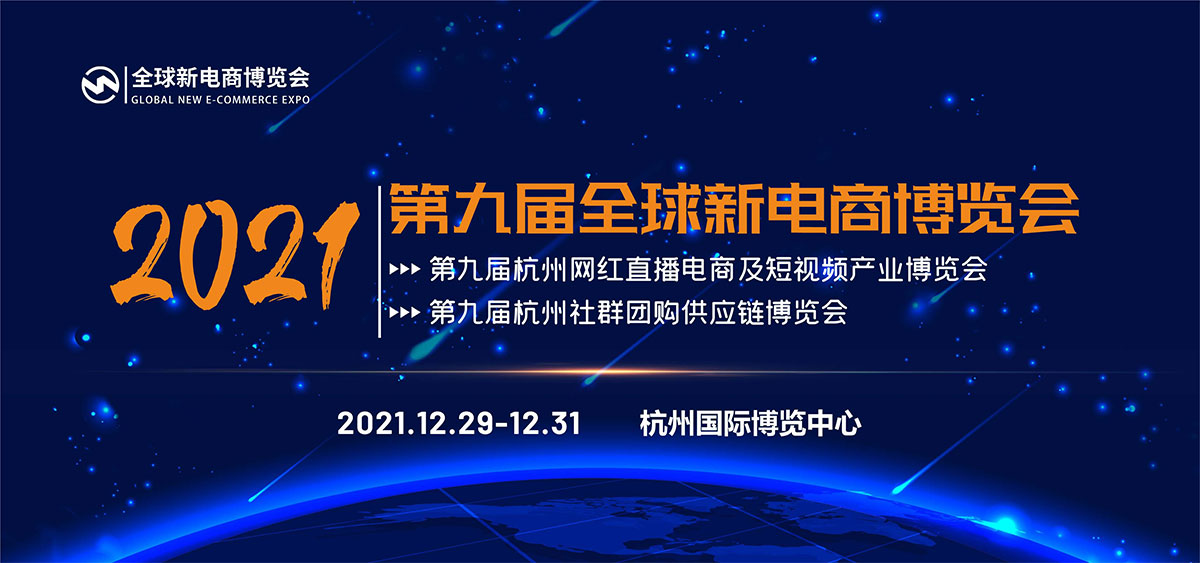 全球新电商博览会
GLOBAL NEW E-COMMERCE EXPO

2021 第九届全球新电商博览会

▸▸▸ 第九届杭州网红直播电商及短视频产业博览会
▸▸▸ 第九届杭州社群团购供应链博览会

2021.12.29-12.31 杭州国际博览中心